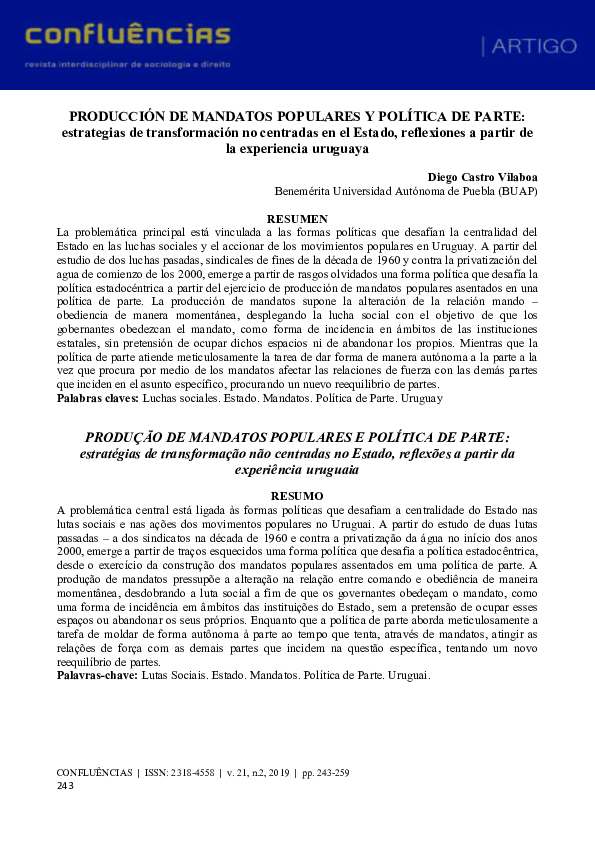 confluências
revista interdisciplinar de sociologia e direito

| ARTIGO

PRODUCCIÓN DE MANDATOS POPULARES Y POLÍTICA DE PARTE: estrategias de transformación no centradas en el Estado, reflexiones a partir de la experiencia uruguaya

Diego Castro Vilaboa
Benemérita Universidad Autónoma de Puebla (BUAP)

RESUMEN
La problemática principal está vinculada a las formas políticas que desafían la centralidad del Estado en las luchas sociales y el accionar de los movimientos populares en Uruguay. A partir del estudio de dos luchas pasadas, sindicales de fines de la década de 1960 y contra la privatización del agua de comienzo de los 2000, emerge a partir de rasgos olvidados una forma política que desafía la política estadocéntrica a partir del ejercicio de producción de mandatos populares asentados en una política de parte. La producción de mandatos supone la alteración de la relación mando – obediencia de manera momentánea, desplegando la lucha social con el objetivo de que los gobernantes obedezcan el mandato, como forma de incidencia en ámbitos de las instituciones estatales, sin pretensión de ocupar dichos espacios ni de abandonar los propios. Mientras que la política de parte atiende meticulosamente la tarea de dar forma de manera autónoma a la parte a la vez que procura por medio de los mandatos afectar las relaciones de fuerza con las demás partes que inciden en el asunto específico, procurando un nuevo reequilibrio de partes.
Palabras claves: Luchas sociales. Estado. Mandatos. Política de Parte. Uruguay

PRODUÇÃO DE MANDATOS POPULARES E POLÍTICA DE PARTE: estratégias de transformação não centradas no Estado, reflexões a partir da experiência uruguaia

RESUMO
A problemática central está ligada às formas políticas que desafiam a centralidade do Estado nas lutas sociais e nas ações dos movimentos populares no Uruguai. A partir do estudo de duas lutas passadas – a dos sindicatos na década de 1960 e contra a privatização da água no início dos anos 2000, emerge a partir de traços esquecidos uma forma política que desafia a política estadocêntrica, desde o exercício da construção dos mandatos populares assentados em uma política de parte. A produção de mandatos pressupõe a alteração na relação entre comando e obediência de maneira momentânea, desdobrando a luta social a fim de que os governantes obedeçam o mandato, como uma forma de incidência em âmbitos das instituições do Estado, sem a pretensão de ocupar esses espaços ou abandonar os seus próprios. Enquanto que a política de parte aborda meticulosamente a tarefa de moldar de forma autônoma à parte ao tempo que tenta, através de mandatos, atingir as relações de força com as demais partes que incidem na questão específica, tentando um novo reequilíbrio de partes.
Palavras-chave: Lutas Sociais. Estado. Mandatos. Política de Parte. Uruguai.

CONFLUÊNCIAS | ISSN: 2318-4558 | v. 21, n.2, 2019 | pp. 243-259
243